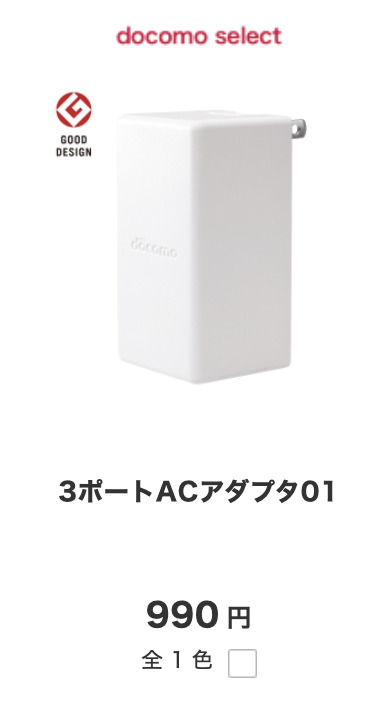 docomo select

GOOD DESIGN

docomo

3ポートACアダプタ01

990 円

全 1 色